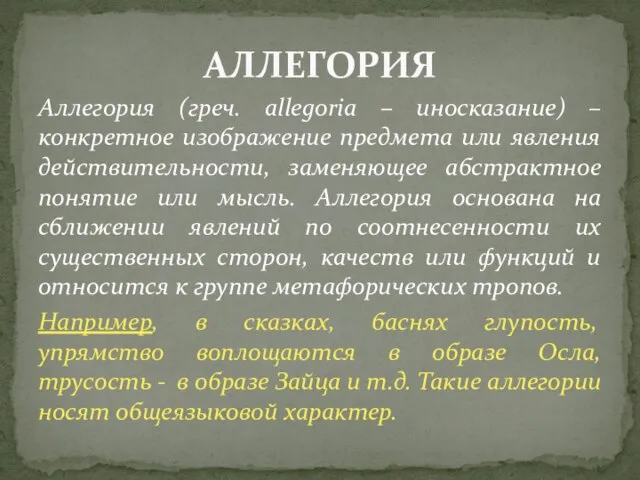 АЛЛЕГОРИЯ

Аллегория (греч. allegoria – иносказание) – конкретное изображение предмета или явления действительности, заменяющее абстрактное понятие или мысль. Аллегория основана на сближении явлений по соотнесенности их существенных сторон, качеств или функций и относится к группе метафорических тропов.

Например, в сказках, баснях глупость, упрямство воплощаются в образе Осла, трусость - в образе Зайца и т.д. Такие аллегории носят общеязыковой характер.